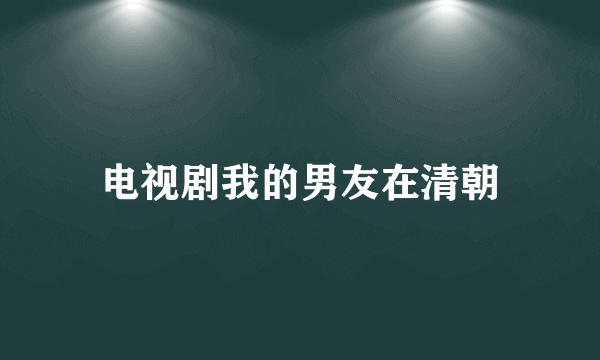 电视剧我的男友在清朝